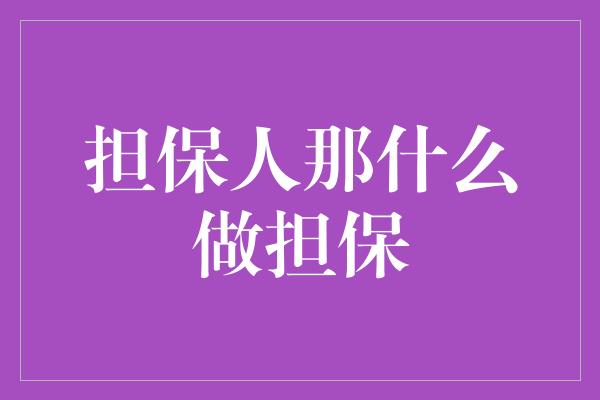 担保人那什么做担保